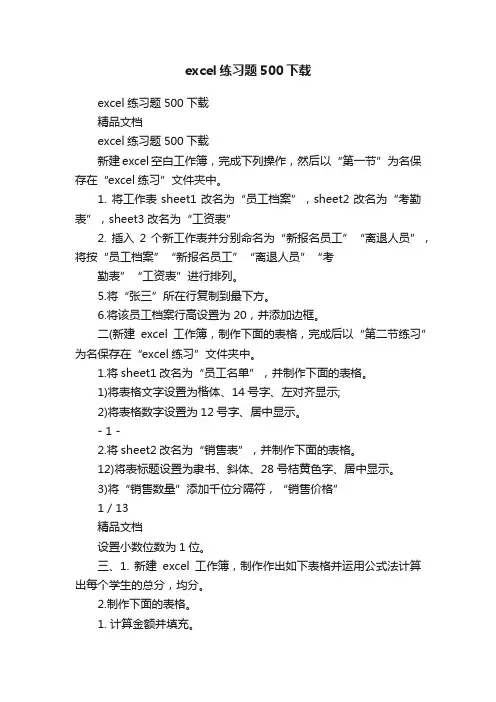 excel 练习题 500 下载

excel 练习题 500 下载

精品文档

excel 练习题 500 下载

新建 excel 空白工作簿，完成下列操作，然后以“第一节”为名保存在“excel 练习”文件夹中。

1. 将工作表 sheet1 改名为“员工档案”，sheet2 改名为“考勤表”，sheet3 改名为“工资表”

2. 插入 2 个新工作表并分别命名为“新报名员工”“离退人员”，将按“员工档案”“新报名员工”“离退人员”“考

勤表”“工资表”进行排列。

5.将“张三”所在行复制到最下方。

6.将该员工档案行高设置为 20，并添加边框。

二(新建 excel 工作簿，制作下面的表格，完成后以“第二节练习”为名保存在“excel 练习”文件夹中。

1.将 sheet1 改名为“员工名单”，并制作下面的表格。

1)将表格文字设置为楷体、14 号字、左对齐显示;

2)将表格数字设置为 12 号字、居中显示。

- 1 -

2.将 sheet2 改名为“销售表”，并制作下面的表格。

12)将表标题设置为隶书、斜体、28 号桔黄色字、居中显示。

3)将“销售数量”添加千位分隔符，“销售价格”

1 / 13

精品文档

设置小数位数为 1 位。

三、1. 新建 excel 工作簿，制作作出如下表格并运用公式法计算出每个学生的总分，均分。

2.制作下面的表格。

1. 计算金额并填充。